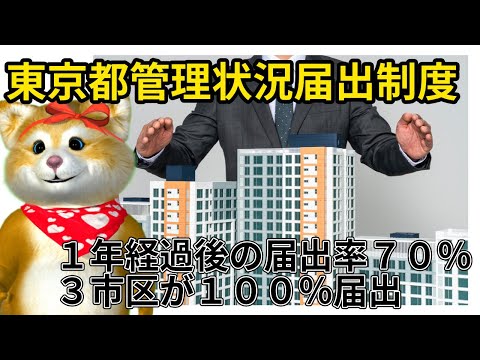 東京都管理状況届出制度

１年経過後の届出率７０％
３市区が１００％届出